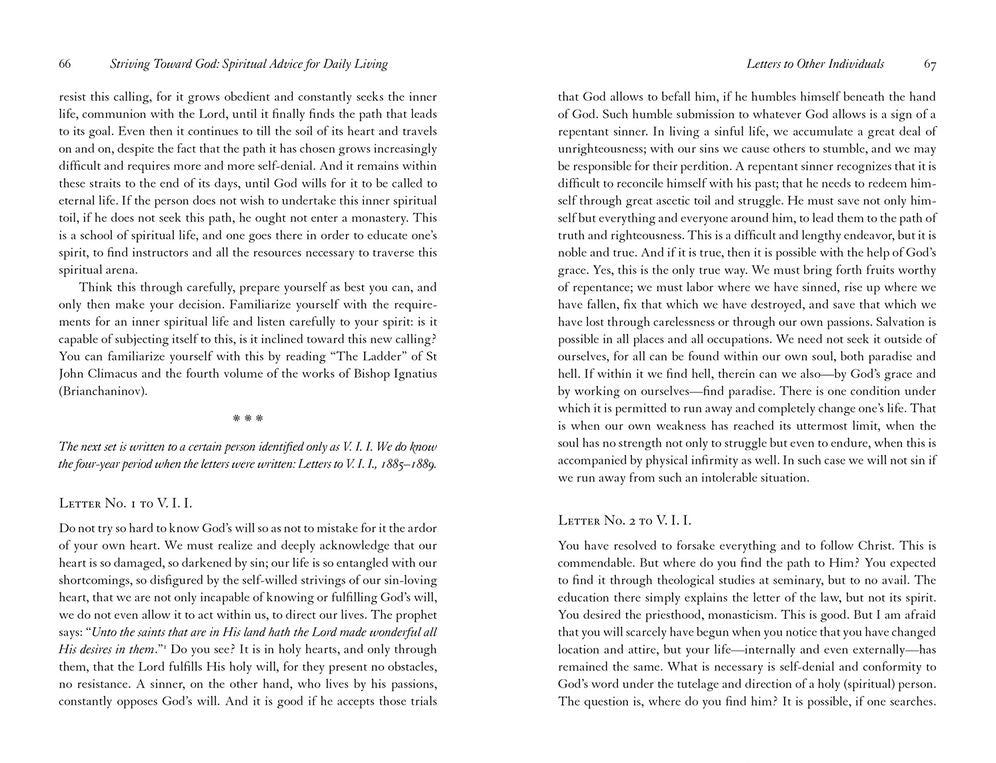 66 Striving Toward God: Spiritual Advice for Daily Living

resist this calling, for it grows obedient and constantly seeks the inner life, communion with the Lord, until it finally finds the path that leads to its goal. Even then it continues to till the soil of its heart and travels on and on, despite the fact that the path it has chosen grows increasingly difficult and requires more and more self-denial. And it remains within these straits to the end of its days, until God wills for it to be called to eternal life. If the person does not wish to undertake this inner spiritual toil, if he does not seek this path, he ought not enter a monastery. This is a school of spiritual life, and one goes there in order to educate one's spirit, to find instructors and all the resources necessary to traverse this spiritual arena.

Think this through carefully, prepare yourself as best you can, and only then make your decision. Familiarize yourself with the requirements for an inner spiritual life and listen carefully to your spirit: is it capable of subjecting itself to this, is it inclined toward this new calling? You can familiarize yourself with this by reading "The Ladder" of St John Climacus and the fourth volume of the works of Bishop Ignatius (Brianchaninov).

* * *

The next set is written to a certain person identified only as V. I. I. We do know the four-year period when the letters were written: Letters to V. I. I., 1885–1889.

Letter No. 1 to V. I. I.

Do not try so hard to know God's will so as not to mistake for it the ardor of your own heart. We must realize and deeply acknowledge that our heart is so damaged, so darkened by sin; our life is so entangled with our shortcomings, so disfigured by the self-willed strivings of our sin-loving heart, that we are not only incapable of knowing or fulfilling God's will, we do not even allow it to act within us, to direct our lives. The prophet says: "Unto the saints that are in His land hath the Lord made wonderful all His desires in them."$^{1}$ Do you see? It is in holy hearts, and only through them, that the Lord fulfills His holy will, for they present no obstacles, no resistance. A sinner, on the other hand, who lives by his passions, constantly opposes God's will. And it is good if he accepts those trials

Letters to Other Individuals 67

that God allows to befall him, if he humbles himself beneath the hand of God. Such humble submission to whatever God allows is a sign of a repentant sinner. In living a sinful life, we accumulate a great deal of unrighteousness; with our sins we cause others to stumble, and we may be responsible for their perdition. A repentant sinner recognizes that it is difficult to reconcile himself with his past; that he needs to redeem himself through great ascetic toil and struggle. He must save not only himself but everything and everyone around him, to lead them to the path of truth and righteousness. This is a difficult and lengthy endeavor, but it is noble and true. And if it is true, then it is possible with the help of God's grace. Yes, this is the only true way. We must bring forth fruits worthy of repentance; we must labor where we have sinned, rise up where we have fallen, fix that which we have destroyed, and save that which we have lost through carelessness or through our own passions. Salvation is possible in all places and all occupations. We need not seek it outside of ourselves, for all can be found within our own soul, both paradise and hell. If within it we find hell, therein can we also—by God's grace and by working on ourselves—find paradise. There is one condition under which it is permitted to run away and completely change one's life. That is when our own weakness has reached its uttermost limit, when the soul has no strength not only to struggle but even to endure, when this is accompanied by physical infirmity as well. In such case we will not sin if we run away from such an intolerable situation.

Letter No. 2 to V. I. I.

You have resolved to forsake everything and to follow Christ. This is commendable. But where do you find the path to Him? You expected to find it through theological studies at seminary, but to no avail. The education there simply explains the letter of the law, but not its spirit. You desired the priesthood, monasticism. This is good. But I am afraid that you will scarcely have begun when you notice that you have changed location and attire, but your life—internally and even externally—has remained the same. What is necessary is self-denial and conformity to God's word under the tutelage and direction of a holy (spiritual) person. The question is, where do you find him? It is possible, if one searches.